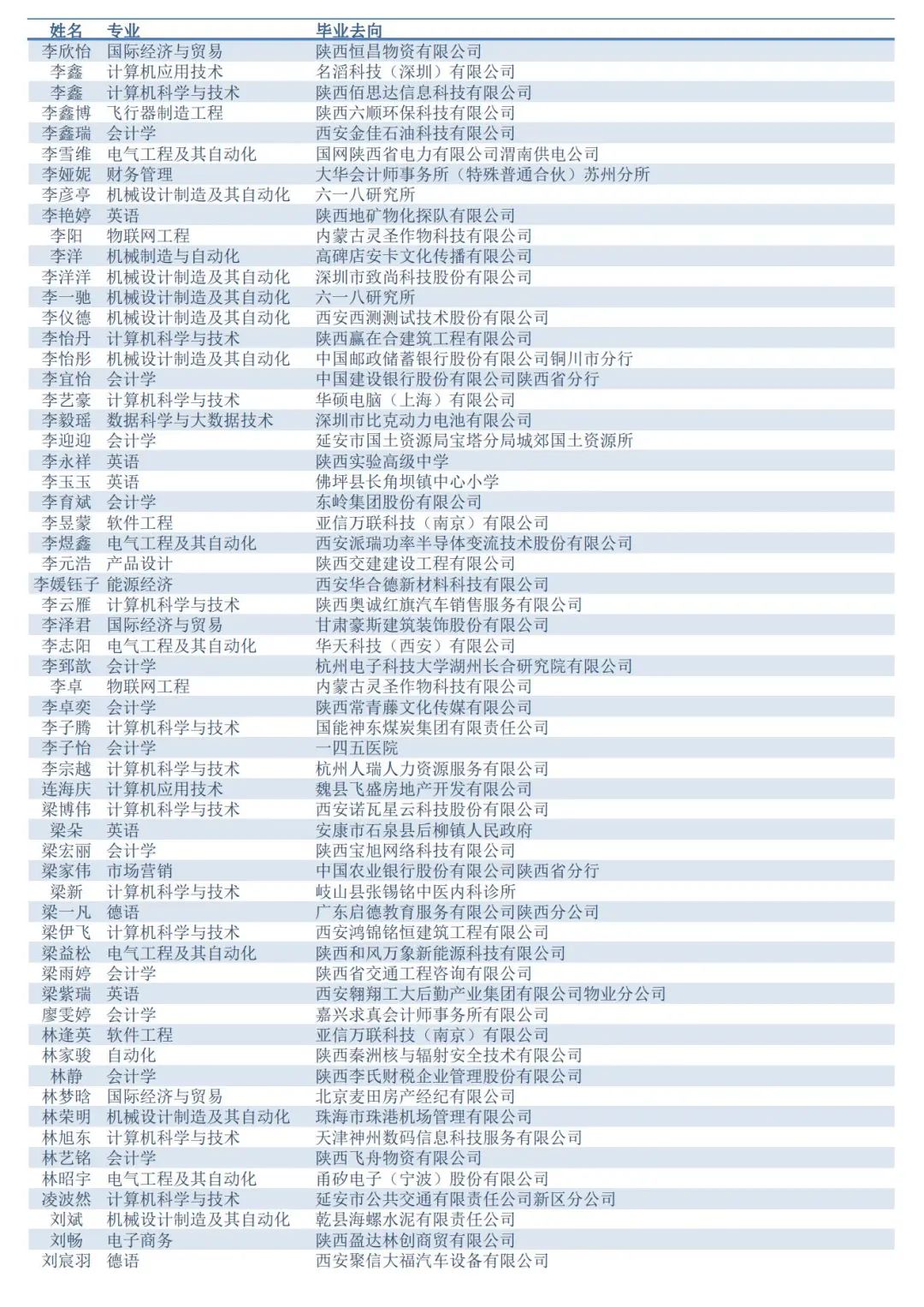 | 姓名 | 专业 | 毕业去向 |
|---|---|---|
| 李欣怡 | 国际经济与贸易 | 陕西恒昌物资有限公司 |
| 李鑫 | 计算机应用技术 | 名滔科技（深圳）有限公司 |
| 李鑫 | 计算机科学与技术 | 陕西佰思达信息科技有限公司 |
| 李鑫博 | 飞行器制造工程 | 陕西六顺环保科技有限公司 |
| 李鑫瑞 | 会计学 | 西安金佳石油科技有限公司 |
| 李雪维 | 电气工程及其自动化 | 国网陕西省电力有限公司渭南供电公司 |
| 李娅妮 | 财务管理 | 大华会计师事务所（特殊普通合伙）苏州分所 |
| 李彦亭 | 机械设计制造及其自动化 | 六一八研究所 |
| 李艳婷 | 英语 | 陕西地矿物化探队有限公司 |
| 李阳 | 物联网工程 | 内蒙古灵圣作物科技有限公司 |
| 李洋 | 机械制造与自动化 | 高碑店安卡文化传播有限公司 |
| 李洋洋 | 机械设计制造及其自动化 | 深圳市致尚科技股份有限公司 |
| 李一驰 | 机械设计制造及其自动化 | 六一八研究所 |
| 李仪德 | 机械设计制造及其自动化 | 西安西测测试技术股份有限公司 |
| 李怡丹 | 计算机科学与技术 | 陕西赢在合建筑工程有限公司 |
| 李怡彤 | 机械设计制造及其自动化 | 中国邮政储蓄银行股份有限公司铜川市分行 |
| 李宜怡 | 会计学 | 中国建设银行股份有限公司陕西省分行 |
| 李艺豪 | 计算机科学与技术 | 华硕电脑（上海）有限公司 |
| 李毅瑶 | 数据科学与大数据技术 | 深圳市比克动力电池有限公司 |
| 李迎迎 | 会计学 | 延安市国土资源局宝塔分局城郊国土资源所 |
| 李永祥 | 英语 | 陕西实验高级中学 |
| 李玉玉 | 英语 | 佛坪县长角坝镇中心小学 |
| 李育斌 | 会计学 | 东岭集团股份有限公司 |
| 李昱蒙 | 软件工程 | 亚信万联科技（南京）有限公司 |
| 李煜鑫 | 电气工程及其自动化 | 西安派瑞功率半导体变流技术股份有限公司 |
| 李元浩 | 产品设计 | 陕西交建建设工程有限公司 |
| 李媛钰子 | 能源经济 | 西安华合德新材料科技有限公司 |
| 李云雁 | 计算机科学与技术 | 陕西奥诚红旗汽车销售服务有限公司 |
| 李泽君 | 国际经济与贸易 | 甘肃豪斯建筑装饰股份有限公司 |
| 李志阳 | 电气工程及其自动化 | 华天科技（西安）有限公司 |
| 李郅歆 | 会计学 | 杭州电子科技大学湖州长合研究院有限公司 |
| 李卓 | 物联网工程 | 内蒙古灵圣作物科技有限公司 |
| 李卓奕 | 会计学 | 陕西常青藤文化传媒有限公司 |
| 李子腾 | 计算机科学与技术 | 国能神东煤炭集团有限责任公司 |
| 李子怡 | 会计学 | 一四五医院 |
| 李宗越 | 计算机科学与技术 | 杭州人瑞人力资源服务有限公司 |
| 连海庆 | 计算机应用技术 | 魏县飞盛房地产开发有限公司 |
| 梁博伟 | 计算机科学与技术 | 西安诺瓦星云科技股份有限公司 |
| 梁朵 | 英语 | 安康市石泉县后柳镇人民政府 |
| 梁宏丽 | 会计学 | 陕西宝旭网络科技有限公司 |
| 梁家伟 | 市场营销 | 中国农业银行股份有限公司陕西省分行 |
| 梁新 | 计算机科学与技术 | 岐山县张锡铭中医内科诊所 |
| 梁一凡 | 德语 | 广东启德教育服务有限公司陕西分公司 |
| 梁伊飞 | 计算机科学与技术 | 西安鸿锦铭恒建筑工程有限公司 |
| 梁益松 | 电气工程及其自动化 | 陕西和风万象新能源科技有限公司 |
| 梁雨婷 | 会计学 | 陕西省交通工程咨询有限公司 |
| 梁紫瑞 | 英语 | 西安翱翔工大后勤产业集团有限公司物业分公司 |
| 廖雯婷 | 会计学 | 嘉兴求真会计师事务所有限公司 |
| 林逢英 | 软件工程 | 亚信万联科技（南京）有限公司 |
| 林家骏 | 自动化 | 陕西秦洲核与辐射安全技术有限公司 |
| 林静 | 会计学 | 陕西李氏财税企业管理股份有限公司 |
| 林梦晗 | 国际经济与贸易 | 北京麦田房产经纪有限公司 |
| 林荣明 | 机械设计制造及其自动化 | 珠海市珠港机场管理有限公司 |
| 林旭东 | 计算机科学与技术 | 天津神州数码信息科技服务有限公司 |
| 林艺铭 | 会计学 | 陕西飞舟物资有限公司 |
| 林昭宇 | 电气工程及其自动化 | 甬矽电子（宁波）股份有限公司 |
| 凌波然 | 计算机科学与技术 | 延安市公共交通有限责任公司新区分公司 |
| 刘斌 | 机械设计制造及其自动化 | 乾县海螺水泥有限责任公司 |
| 刘畅 | 电子商务 | 陕西盈达林创商贸有限公司 |
| 刘宸羽 | 德语 | 西安聚信大福汽车设备有限公司 |